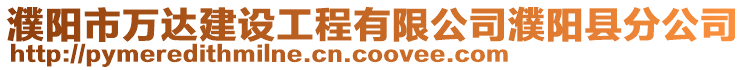 濮阳市万达建设工程有限公司濮阳县分公司
http://pymeredithmilne.cn.coovee.com